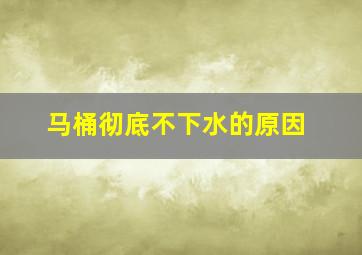 马桶彻底不下水的原因